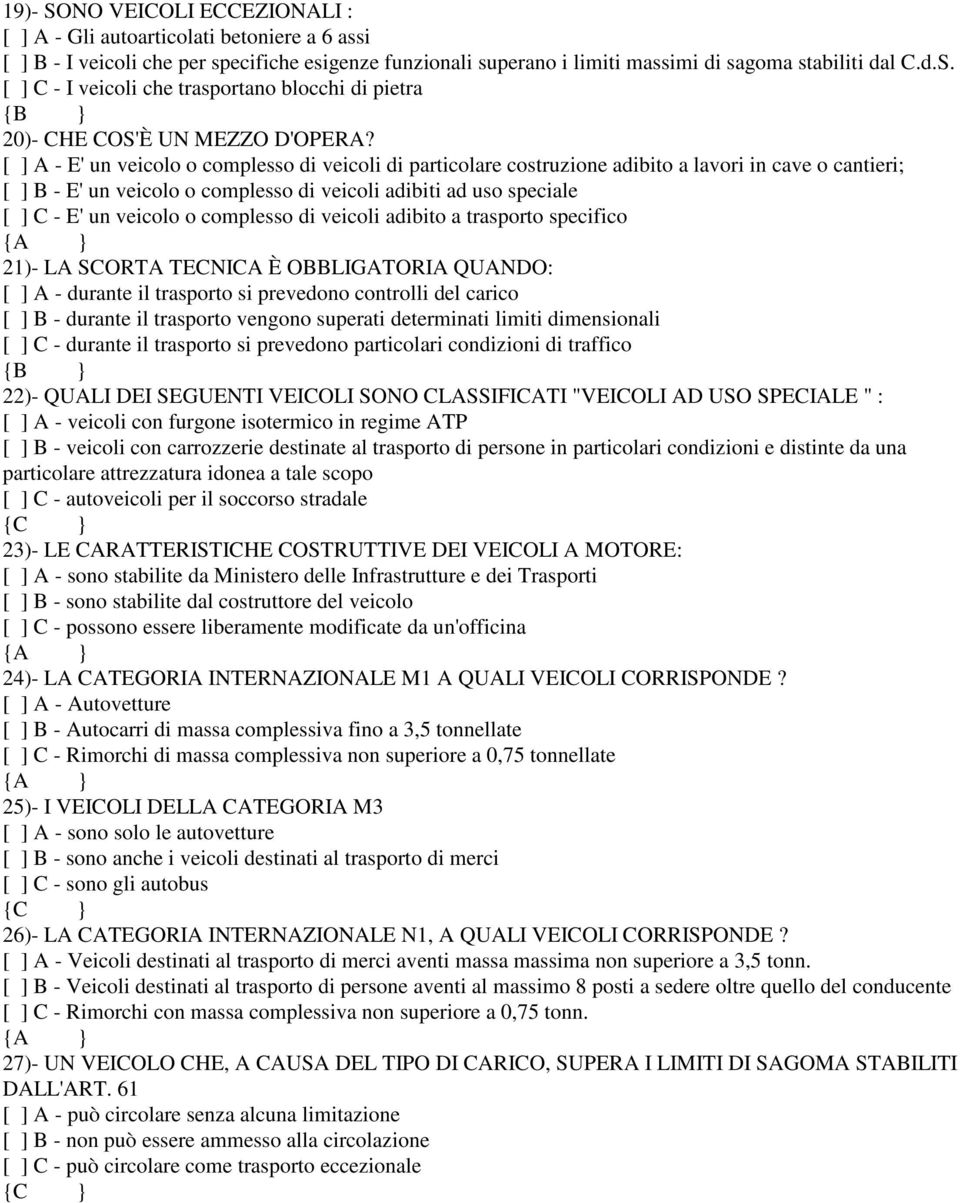 19)- SONO VEICOLI ECCEZIONALI :
[ ] A - Gli autoarticolati betoniere a 6 assi
[ ] B - I veicoli che per specifiche esigenze funzionali superano i limiti massimi di sagoma stabiliti dal C.d.S.
[ ] C - I veicoli che trasportano blocchi di pietra
{B }
20)- CHE COS'È UN MEZZO D'OPERA?
[ ] A - E' un veicolo o complesso di veicoli di particolare costruzione adibito a lavori in cave o cantieri;
[ ] B - E' un veicolo o complesso di veicoli adibiti ad uso speciale
[ ] C - E' un veicolo o complesso di veicoli adibito a trasporto specifico
{A }
21)- LA SCORTA TECNICA È OBBLIGATORIA QUANDO:
[ ] A - durante il trasporto si prevedono controlli del carico
[ ] B - durante il trasporto vengono superati determinati limiti dimensionali
[ ] C - durante il trasporto si prevedono particolari condizioni di traffico
{B }
22)- QUALI DEI SEGUENTI VEICOLI SONO CLASSIFICATI "VEICOLI AD USO SPECIALE " :
[ ] A - veicoli con furgone isotermico in regime ATP
[ ] B - veicoli con carrozzerie destinate al trasporto di persone in particolari condizioni e distinte da una particolare attrezzatura idonea a tale scopo
[ ] C - autoveicoli per il soccorso stradale
{C }
23)- LE CARATTERISTICHE COSTRUTTIVE DEI VEICOLI A MOTORE:
[ ] A - sono stabilite da Ministero delle Infrastrutture e dei Trasporti
[ ] B - sono stabilite dal costruttore del veicolo
[ ] C - possono essere liberamente modificate da un'officina
{A }
24)- LA CATEGORIA INTERNAZIONALE M1 A QUALI VEICOLI CORRISPONDE ?
[ ] A - Autovetture
[ ] B - Autocarri di massa complessiva fino a 3,5 tonnellate
[ ] C - Rimorchi di massa complessiva non superiore a 0,75 tonnellate
{A }
25)- I VEICOLI DELLA CATEGORIA M3
[ ] A - sono solo le autovetture
[ ] B - sono anche i veicoli destinati al trasporto di merci
[ ] C - sono gli autobus
{C }
26)- LA CATEGORIA INTERNAZIONALE N1, A QUALI VEICOLI CORRISPONDE ?
[ ] A - Veicoli destinati al trasporto di merci aventi massa massima non superiore a 3,5 tonn.
[ ] B - Veicoli destinati al trasporto di persone aventi al massimo 8 posti a sedere oltre quello del conducente
[ ] C - Rimorchi con massa complessiva non superiore a 0,75 tonn.
{A }
27)- UN VEICOLO CHE, A CAUSA DEL TIPO DI CARICO, SUPERA I LIMITI DI SAGOMA STABILITI DALL'ART. 61
[ ] A - può circolare senza alcuna limitazione
[ ] B - non può essere ammesso alla circolazione
[ ] C - può circolare come trasporto eccezionale
{C }